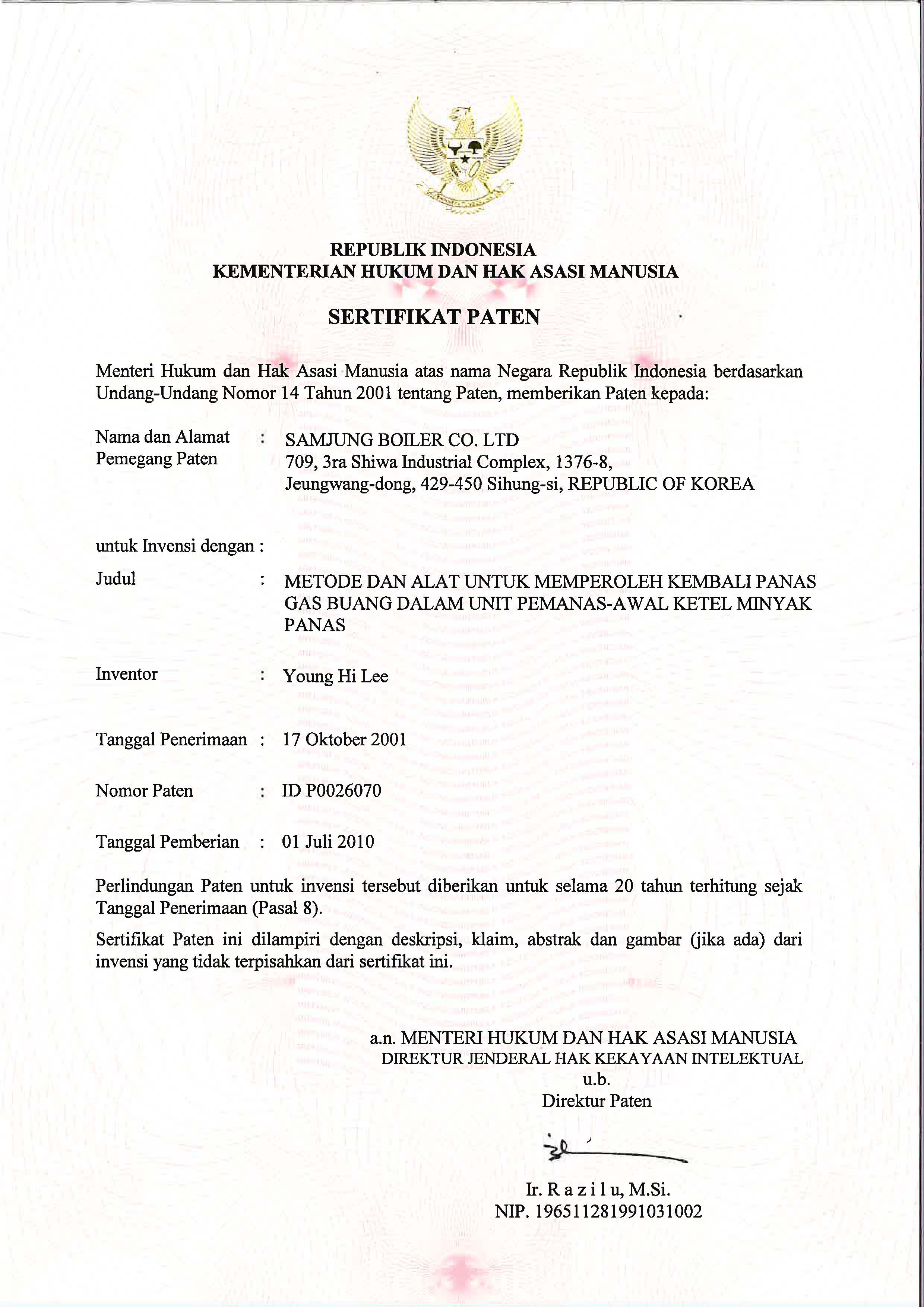 REPUBLIK INDONESIA
KEMENTERIAN HUKUM DAN HAK ASASI MANUSIA

SERTIFIKAT PATEN

Menteri Hukum dan Hak Asasi Manusia atas nama Negara Republik Indonesia berdasarkan Undang-Undang Nomor 14 Tahun 2001 tentang Paten, memberikan Paten kepada:

Nama dan Alamat Pemegang Paten : SAMJUNG BOILER CO. LTD
709, 3ra Shiwa Industrial Complex, 1376-8, Jeungwang-dong, 429-450 Sihung-si, REPUBLIC OF KOREA

untuk Invensi dengan :

Judul : METODE DAN ALAT UNTUK MEMPEROLEH KEMBALI PANAS GAS BUANG DALAM UNIT PEMANAS-AWAL KETEL MINYAK PANAS

Inventor : Young Hi Lee

Tanggal Penerimaan : 17 Oktober 2001

Nomor Paten : ID P0026070

Tanggal Pemberian : 01 Juli 2010

Perlindungan Paten untuk invensi tersebut diberikan untuk selama 20 tahun terhitung sejak Tanggal Penerimaan (Pasal 8).

Sertifikat Paten ini dilampiri dengan deskripsi, klaim, abstrak dan gambar (jika ada) dari invensi yang tidak terpisahkan dari sertifikat ini.

a.n. MENTERI HUKUM DAN HAK ASASI MANUSIA
DIREKTUR JENDERAL HAK KEKAYAAN INTELEKTUAL
u.b.
Direktur Paten

Ir. R a z i l u, M.Si.
NIP. 196511281991031002